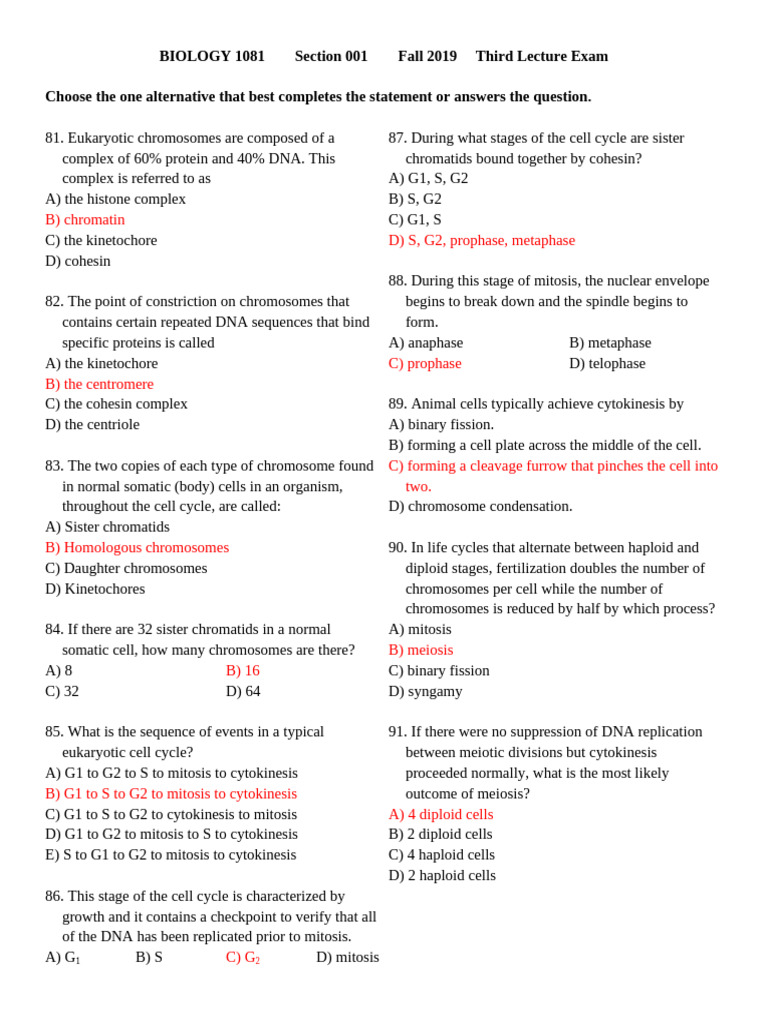 BIOLOGY 1081 Section 001 Fall 2019 Third Lecture Exam

Choose the one alternative that best completes the statement or answers the question.

81. Eukaryotic chromosomes are composed of a complex of 60% protein and 40% DNA. This complex is referred to as
A) the histone complex
B) chromatin
C) the kinetochore
D) cohesin

82. The point of constriction on chromosomes that contains certain repeated DNA sequences that bind specific proteins is called
A) the kinetochore
B) the centromere
C) the cohesin complex
D) the centriole

83. The two copies of each type of chromosome found in normal somatic (body) cells in an organism, throughout the cell cycle, are called:
A) Sister chromatids
B) Homologous chromosomes
C) Daughter chromosomes
D) Kinetochores

84. If there are 32 sister chromatids in a normal somatic cell, how many chromosomes are there?
A) 8
B) 16
C) 32
D) 64

85. What is the sequence of events in a typical eukaryotic cell cycle?
A) G1 to G2 to S to mitosis to cytokinesis
B) G1 to S to G2 to mitosis to cytokinesis
C) G1 to S to G2 to cytokinesis to mitosis
D) G1 to G2 to mitosis to S to cytokinesis
E) S to G1 to G2 to mitosis to cytokinesis

86. This stage of the cell cycle is characterized by growth and it contains a checkpoint to verify that all of the DNA has been replicated prior to mitosis.
A) $G_1$
B) S
C) $G_2$
D) mitosis

87. During what stages of the cell cycle are sister chromatids bound together by cohesin?
A) G1, S, G2
B) S, G2
C) G1, S
D) S, G2, prophase, metaphase

88. During this stage of mitosis, the nuclear envelope begins to break down and the spindle begins to form.
A) anaphase
B) metaphase
C) prophase
D) telophase

89. Animal cells typically achieve cytokinesis by
A) binary fission.
B) forming a cell plate across the middle of the cell.
C) forming a cleavage furrow that pinches the cell into two.
D) chromosome condensation.

90. In life cycles that alternate between haploid and diploid stages, fertilization doubles the number of chromosomes per cell while the number of chromosomes is reduced by half by which process?
A) mitosis
B) meiosis
C) binary fission
D) syngamy

91. If there were no suppression of DNA replication between meiotic divisions but cytokinesis proceeded normally, what is the most likely outcome of meiosis?
A) 4 diploid cells
B) 2 diploid cells
C) 4 haploid cells
D) 2 haploid cells